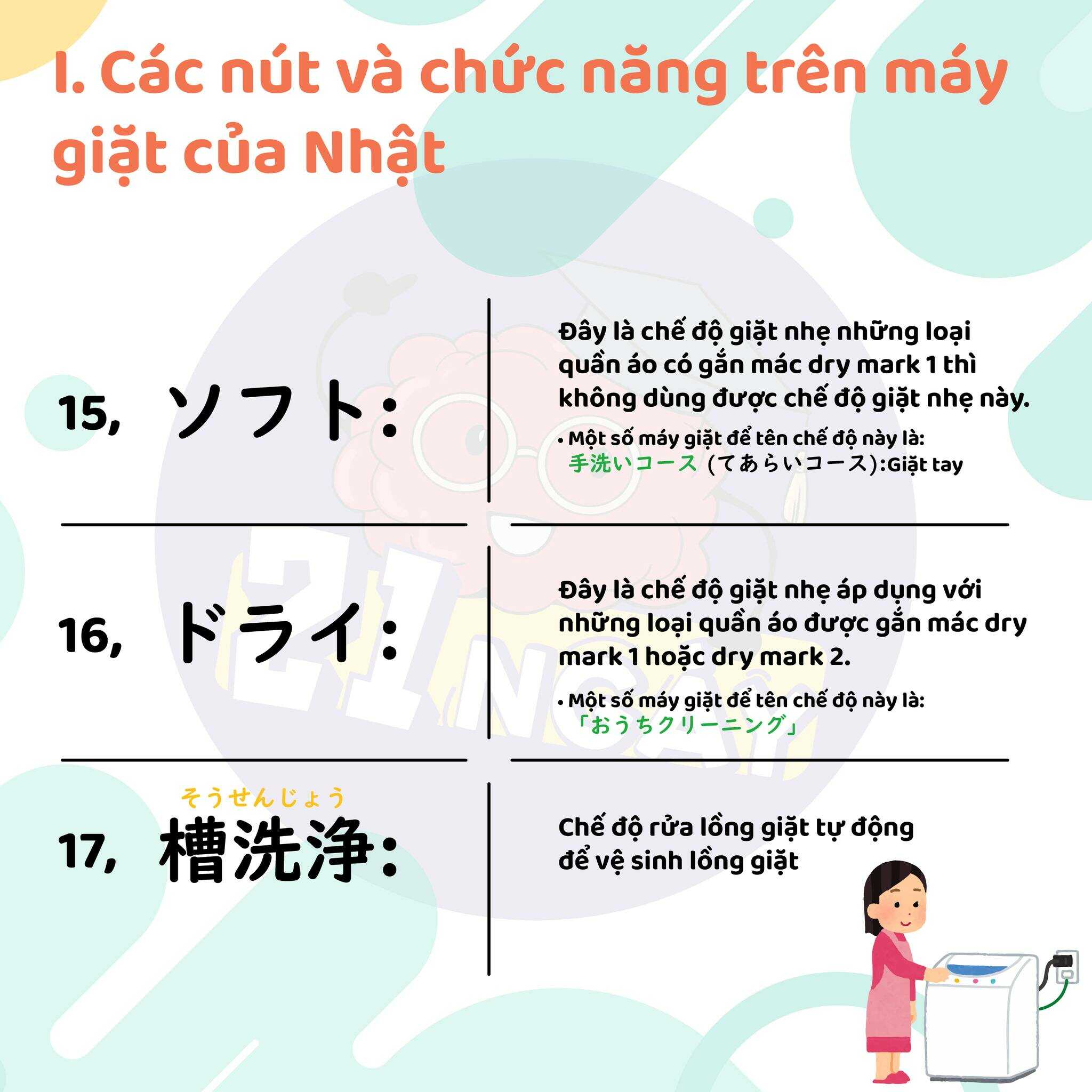 I. Các nút và chức năng trên máy giặt của Nhật

15, ソフト:

Đây là chế độ giặt nhẹ những loại quần áo có gắn mác dry mark 1 thì không dùng được chế độ giặt nhẹ này.

• Một số máy giặt để tên chế độ này là: 手洗いコース (てあらいコース):Giặt tay

16, ドライ:

Đây là chế độ giặt nhẹ áp dụng với những loại quần áo được gắn mác dry mark 1 hoặc dry mark 2.

• Một số máy giặt để tên chế độ này là: 「おうちクリーニング」

そうせんじょう
17, 槽洗浄:

Chế độ rửa lồng giặt tự động để vệ sinh lồng giặt

21 NGÀY